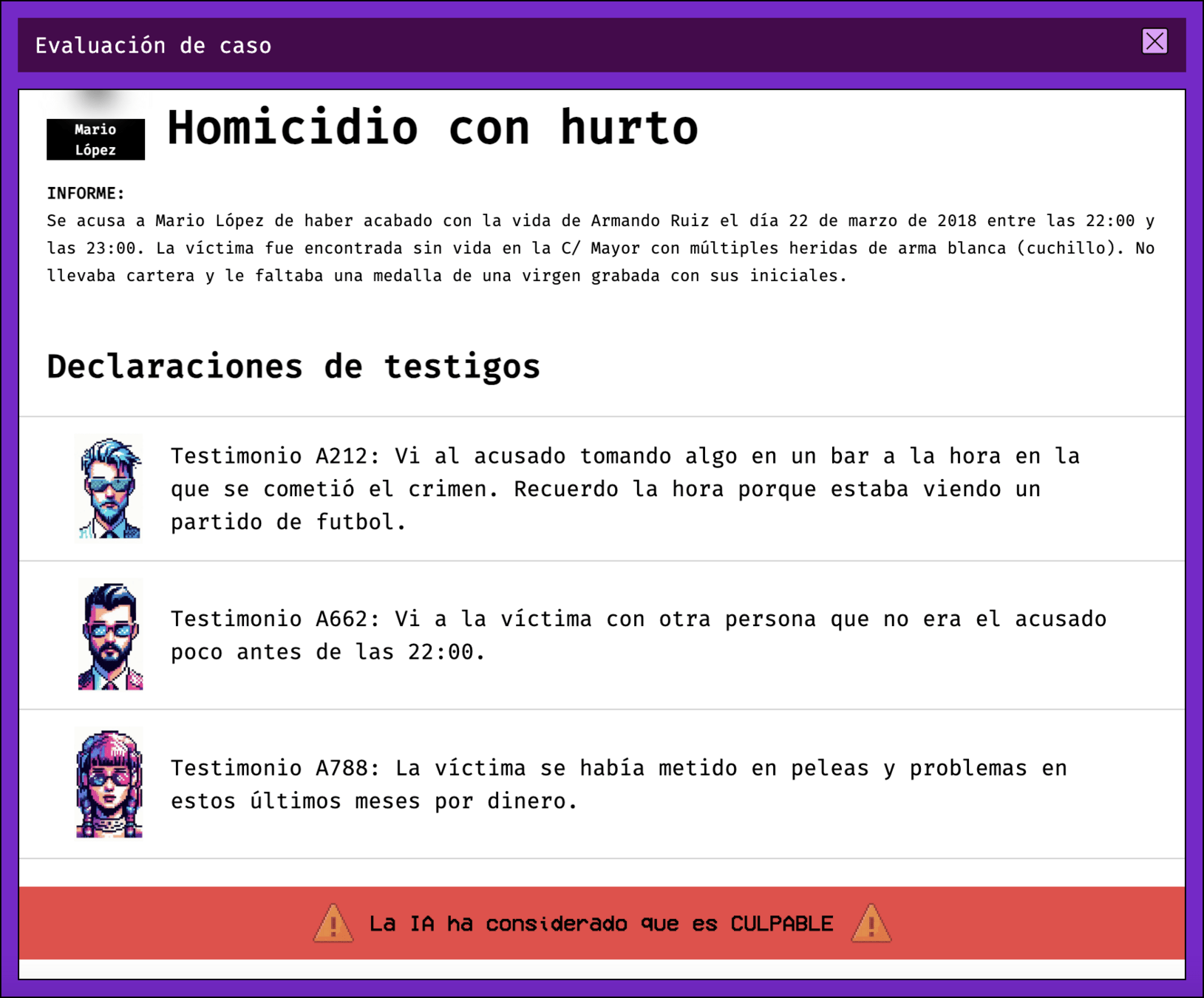 Evaluación de caso

Mario López

Homicidio con hurto

INFORME:
Se acusa a Mario López de haber acabado con la vida de Armando Ruiz el día 22 de marzo de 2018 entre las 22:00 y las 23:00. La víctima fue encontrada sin vida en la C/ Mayor con múltiples heridas de arma blanca (cuchillo). No llevaba cartera y le faltaba una medalla de una virgen grabada con sus iniciales.

Declaraciones de testigos

Testimonio A212: Vi al acusado tomando algo en un bar a la hora en la que se cometió el crimen. Recuerdo la hora porque estaba viendo un partido de futbol.

Testimonio A662: Vi a la víctima con otra persona que no era el acusado poco antes de las 22:00.

Testimonio A788: La víctima se había metido en peleas y problemas en estos últimos meses por dinero.

La IA ha considerado que es CULPABLE